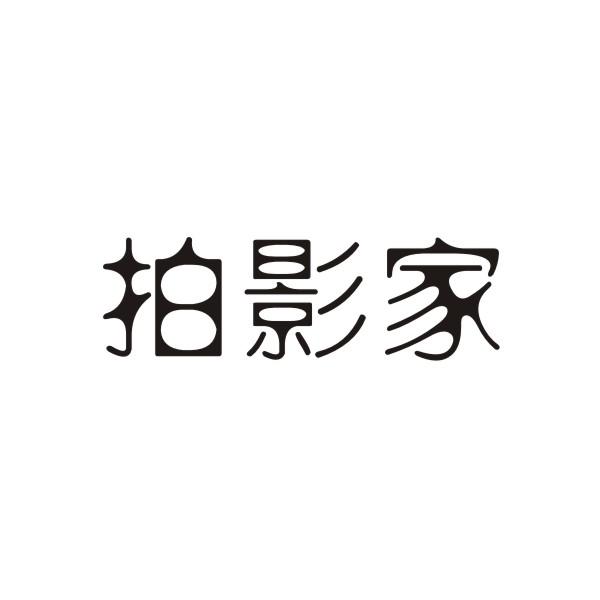 拍影家